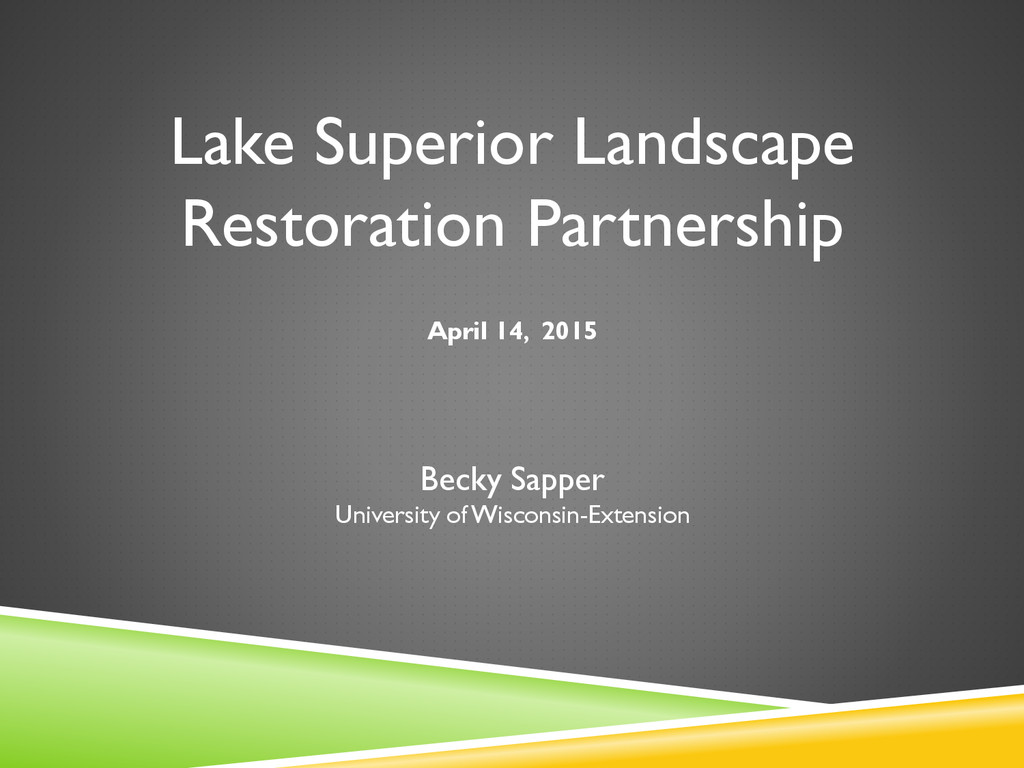 Lake Superior Landscape Restoration Partnership

April 14, 2015

Becky Sapper
University of Wisconsin-Extension